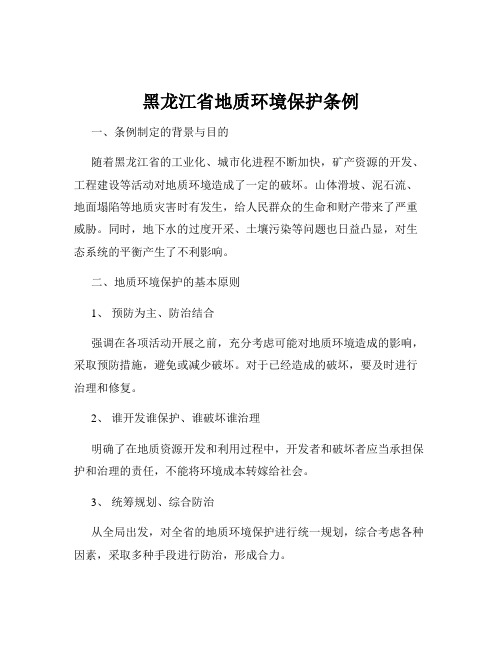 黑龙江省地质环境保护条例

一、条例制定的背景与目的

随着黑龙江省的工业化、城市化进程不断加快，矿产资源的开发、工程建设等活动对地质环境造成了一定的破坏。山体滑坡、泥石流、地面塌陷等地质灾害时有发生，给人民群众的生命和财产带来了严重威胁。同时，地下水的过度开采、土壤污染等问题也日益凸显，对生态系统的平衡产生了不利影响。

二、地质环境保护的基本原则

1、 预防为主、防治结合

强调在各项活动开展之前，充分考虑可能对地质环境造成的影响，采取预防措施，避免或减少破坏。对于已经造成的破坏，要及时进行治理和修复。

2、 谁开发谁保护、谁破坏谁治理

明确了在地质资源开发和利用过程中，开发者和破坏者应当承担保护和治理的责任，不能将环境成本转嫁给社会。

3、 统筹规划、综合防治

从全局出发，对全省的地质环境保护进行统一规划，综合考虑各种因素，采取多种手段进行防治，形成合力。